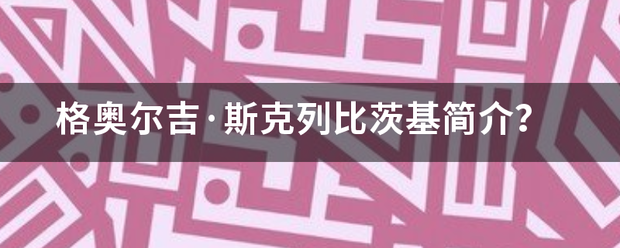 格奥尔吉·斯克列比茨基简介?